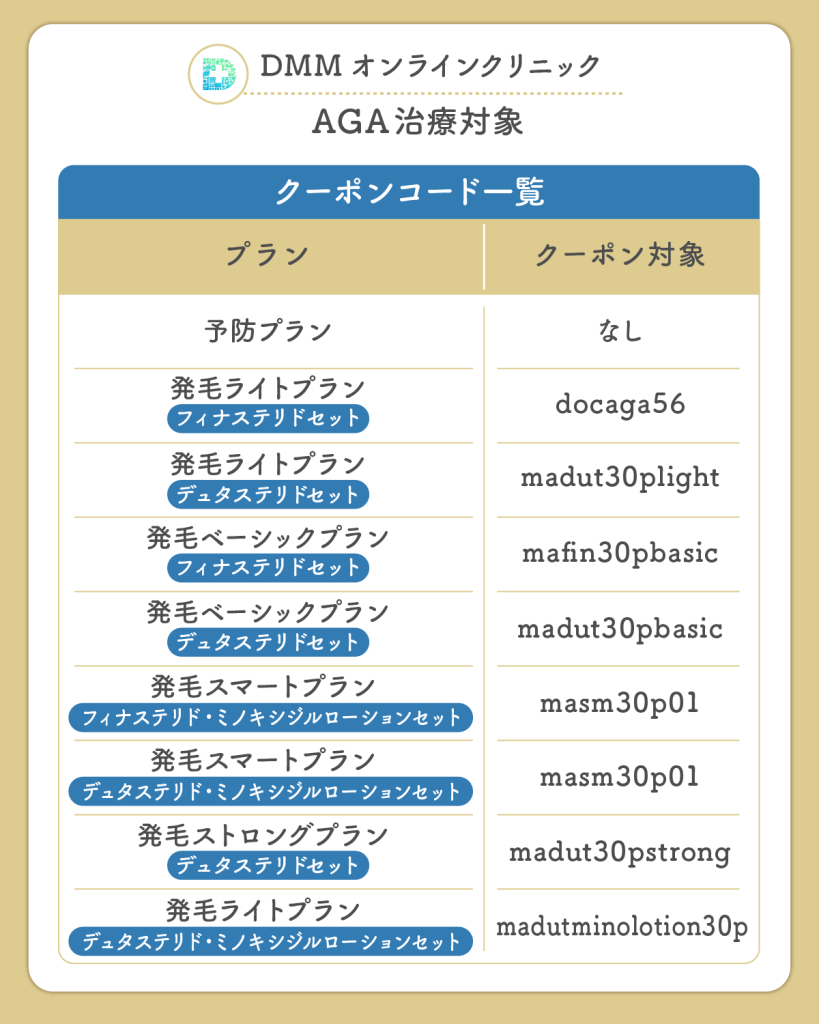 DMM オンラインクリニック

AGA治療対象

クーポンコード一覧

| プラン | クーポン対象 |
|---|---|
| 予防プラン | なし |
| 発毛ライトプラン フィナステリドセット | docaga56 |
| 発毛ライトプラン デュタステリドセット | madut30plight |
| 発毛ベーシックプラン フィナステリドセット | mafin30pbasic |
| 発毛ベーシックプラン デュタステリドセット | madut30pbasic |
| 発毛スマートプラン フィナステリド・ミノキシジルローションセット | masm30p01 |
| 発毛スマートプラン デュタステリド・ミノキシジルローションセット | masm30p01 |
| 発毛ストロングプラン デュタステリドセット | madut30pstrong |
| 発毛ライトプラン デュタステリド・ミノキシジルローションセット | madutminolotion30p |